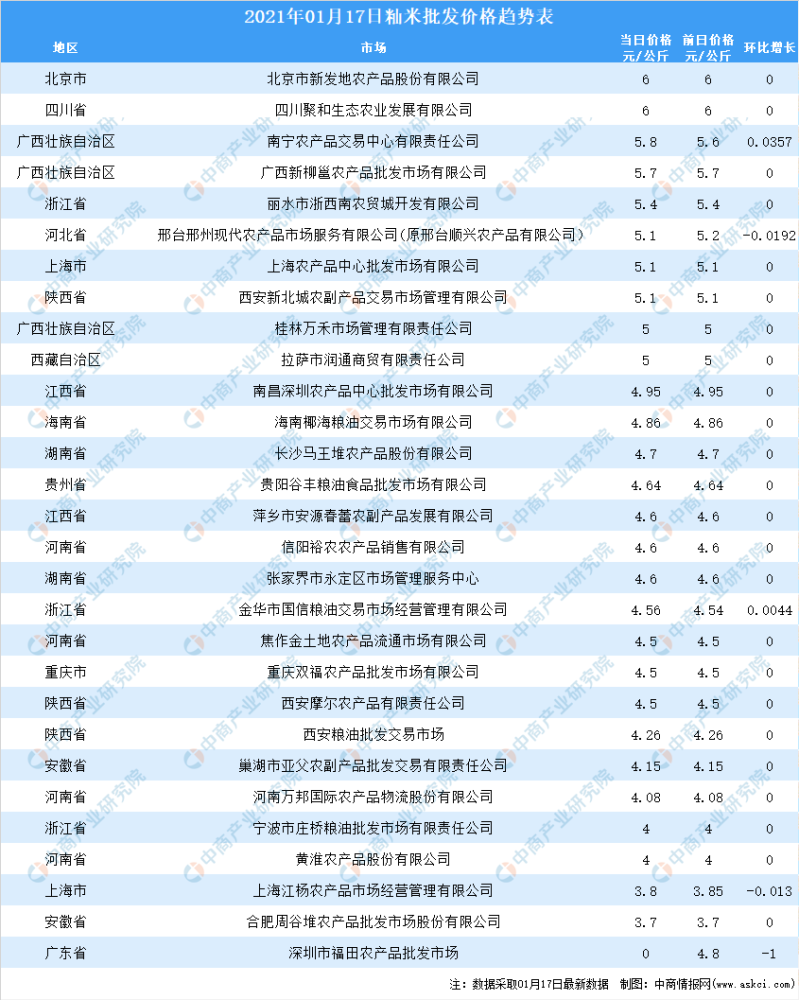 2021年01月17日籼米批发价格趋势表

| 地区 | 市场 | 当日价格 元/公斤 | 前日价格 元/公斤 | 环比增长 |
|---|---|---|---|---|
| 北京市 | 北京市新发地农产品股份有限公司 | 6 | 6 | 0 |
| 四川省 | 四川聚和生态农业发展有限公司 | 6 | 6 | 0 |
| 广西壮族自治区 | 南宁农产品交易中心有限责任公司 | 5.8 | 5.6 | 0.0357 |
| 广西壮族自治区 | 广西新柳邕农产品批发市场有限公司 | 5.7 | 5.7 | 0 |
| 浙江省 | 丽水市浙西南农贸城开发有限公司 | 5.4 | 5.4 | 0 |
| 河北省 | 邢台邢州现代农产品市场服务有限公司(原邢台顺兴农产品有限公司) | 5.1 | 5.2 | -0.0192 |
| 上海市 | 上海农产品中心批发市场有限公司 | 5.1 | 5.1 | 0 |
| 陕西省 | 西安新北城农副产品交易市场管理有限公司 | 5.1 | 5.1 | 0 |
| 广西壮族自治区 | 桂林万禾市场管理有限责任公司 | 5 | 5 | 0 |
| 西藏自治区 | 拉萨市润通商贸有限责任公司 | 5 | 5 | 0 |
| 江西省 | 南昌深圳农产品中心批发市场有限公司 | 4.95 | 4.95 | 0 |
| 海南省 | 海南椰海粮油交易市场有限公司 | 4.86 | 4.86 | 0 |
| 湖南省 | 长沙马王堆农产品股份有限公司 | 4.7 | 4.7 | 0 |
| 贵州省 | 贵阳谷丰粮油食品批发市场有限公司 | 4.64 | 4.64 | 0 |
| 江西省 | 萍乡市安源春蕾农副产品发展有限公司 | 4.6 | 4.6 | 0 |
| 河南省 | 信阳裕农农产品销售有限公司 | 4.6 | 4.6 | 0 |
| 湖南省 | 张家界市永定区市场管理服务中心 | 4.6 | 4.6 | 0 |
| 浙江省 | 金华市国信粮油交易市场经营管理有限公司 | 4.56 | 4.54 | 0.0044 |
| 河南省 | 焦作金土地农产品流通市场有限公司 | 4.5 | 4.5 | 0 |
| 重庆市 | 重庆双福农产品批发市场有限公司 | 4.5 | 4.5 | 0 |
| 陕西省 | 西安摩尔农产品有限责任公司 | 4.5 | 4.5 | 0 |
| 陕西省 | 西安粮油批发交易市场 | 4.26 | 4.26 | 0 |
| 安徽省 | 巢湖市亚父农副产品批发交易有限责任公司 | 4.15 | 4.15 | 0 |
| 河南省 | 河南万邦国际农产品物流股份有限公司 | 4.08 | 4.08 | 0 |
| 浙江省 | 宁波市庄桥粮油批发市场有限责任公司 | 4 | 4 | 0 |
| 河南省 | 黄淮农产品股份有限公司 | 4 | 4 | 0 |
| 上海市 | 上海江杨农产品市场经营管理有限公司 | 3.8 | 3.85 | -0.013 |
| 安徽省 | 合肥周谷堆农产品批发市场股份有限公司 | 3.7 | 3.7 | 0 |
| 广东省 | 深圳市福田农产品批发市场 | 0 | 4.8 | -1 |

注：数据采取01月17日最新数据 制图：中商情报网(www.askci.com)

中商产业研究院